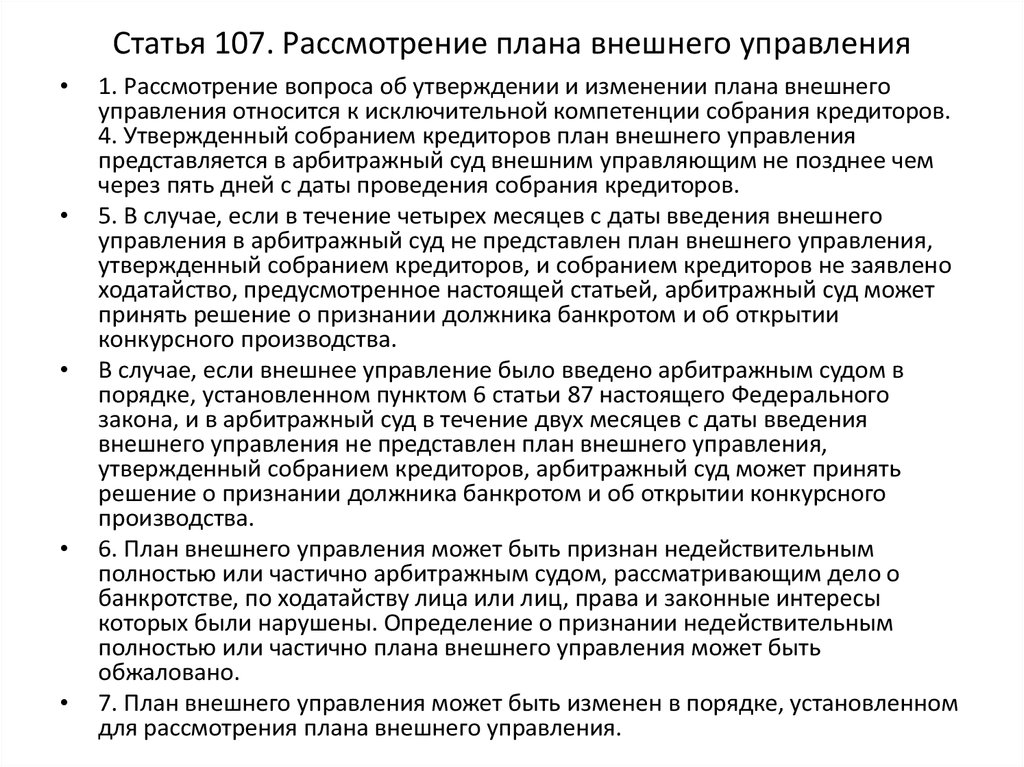 Статья 107. Рассмотрение плана внешнего управления

• 1. Рассмотрение вопроса об утверждении и изменении плана внешнего управления относится к исключительной компетенции собрания кредиторов. 4. Утвержденный собранием кредиторов план внешнего управления представляется в арбитражный суд внешним управляющим не позднее чем через пять дней с даты проведения собрания кредиторов.

• 5. В случае, если в течение четырех месяцев с даты введения внешнего управления в арбитражный суд не представлен план внешнего управления, утвержденный собранием кредиторов, и собранием кредиторов не заявлено ходатайство, предусмотренное настоящей статьей, арбитражный суд может принять решение о признании должника банкротом и об открытии конкурсного производства.

• В случае, если внешнее управление было введено арбитражным судом в порядке, установленном пунктом 6 статьи 87 настоящего Федерального закона, и в арбитражный суд в течение двух месяцев с даты введения внешнего управления не представлен план внешнего управления, утвержденный собранием кредиторов, арбитражный суд может принять решение о признании должника банкротом и об открытии конкурсного производства.

• 6. План внешнего управления может быть признан недействительным полностью или частично арбитражным судом, рассматривающим дело о банкротстве, по ходатайству лица или лиц, права и законные интересы которых были нарушены. Определение о признании недействительным полностью или частично плана внешнего управления может быть обжаловано.

• 7. План внешнего управления может быть изменен в порядке, установленном для рассмотрения плана внешнего управления.